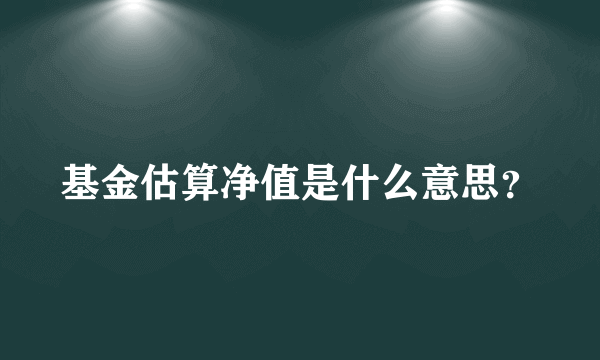 基金估算净值是什么意思？